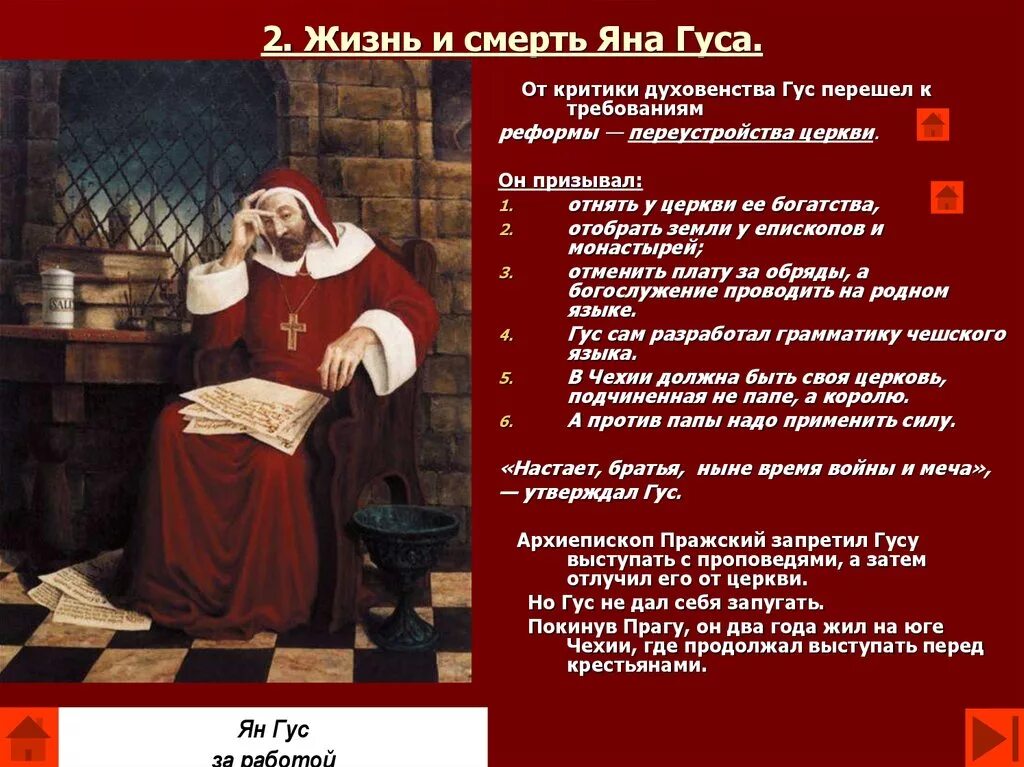 2. Жизнь и смерть Яна Гуса.

От критики духовенства Гус перешел к требованиям реформы — переустройства церкви.

Он призывал:
1. отнять у церкви ее богатства,
2. отобрать земли у епископов и монастырей;
3. отменить плату за обряды, а богослужение проводить на родном языке.
4. Гус сам разработал грамматику чешского языка.
5. В Чехии должна быть своя церковь, подчиненная не папе, а королю.
6. А против папы надо применить силу.

«Настает, братья, ныне время войны и меча», — утверждал Гус.

Архиепископ Пражский запретил Гусу выступать с проповедями, а затем отлучил его от церкви.
Но Гус не дал себя запугать.
Покинув Прагу, он два года жил на юге Чехии, где продолжал выступать перед крестьянами.

SAL

Ян Гус
за работой